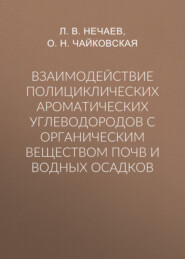 Л. В. НЕЧАЕВ,
О. Н. ЧАЙКОВСКАЯ

ВЗАИМОДЕЙСТВИЕ ПОЛИЦИКЛИЧЕСКИХ АРОМАТИЧЕСКИХ УГЛЕВОДОРОДОВ С ОРГАНИЧЕСКИМ ВЕЩЕСТВОМ ПОЧВ И ВОДНЫХ ОСАДКОВ